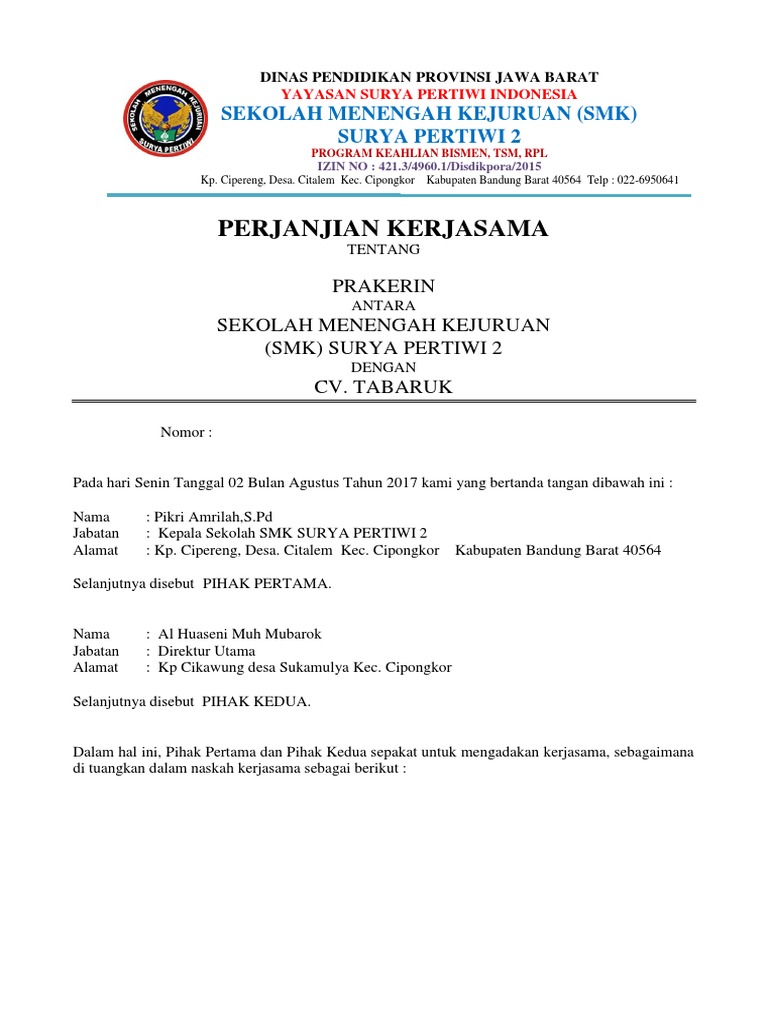 SEKOLAH MENENGAH KEJURUAN SURYA PERTIWI

DINAS PENDIDIKAN PROVINSI JAWA BARAT
YAYASAN SURYA PERTIWI INDONESIA
SEKOLAH MENENGAH KEJURUAN (SMK)
SURYA PERTIWI 2
PROGRAM KEAHLIAN BISMEN, TSM, RPL
IZIN NO : 421.3/4960.1/Disdikpora/2015
Kp. Cipereng, Desa. Citalem Kec. Cipongkor Kabupaten Bandung Barat 40564 Telp : 022-6950641

PERJANJIAN KERJASAMA
TENTANG

PRAKERIN
ANTARA
SEKOLAH MENENGAH KEJURUAN
(SMK) SURYA PERTIWI 2
DENGAN
CV. TABARUK

Nomor :

Pada hari Senin Tanggal 02 Bulan Agustus Tahun 2017 kami yang bertanda tangan dibawah ini :

Nama : Pikri Amrilah,S.Pd
Jabatan : Kepala Sekolah SMK SURYA PERTIWI 2
Alamat : Kp. Cipereng, Desa. Citalem Kec. Cipongkor Kabupaten Bandung Barat 40564

Selanjutnya disebut PIHAK PERTAMA.

Nama : Al Huaseni Muh Mubarok
Jabatan : Direktur Utama
Alamat : Kp Cikawung desa Sukamulya Kec. Cipongkor

Selanjutnya disebut PIHAK KEDUA.

Dalam hal ini, Pihak Pertama dan Pihak Kedua sepakat untuk mengadakan kerjasama, sebagaimana di tuangkan dalam naskah kerjasama sebagai berikut :